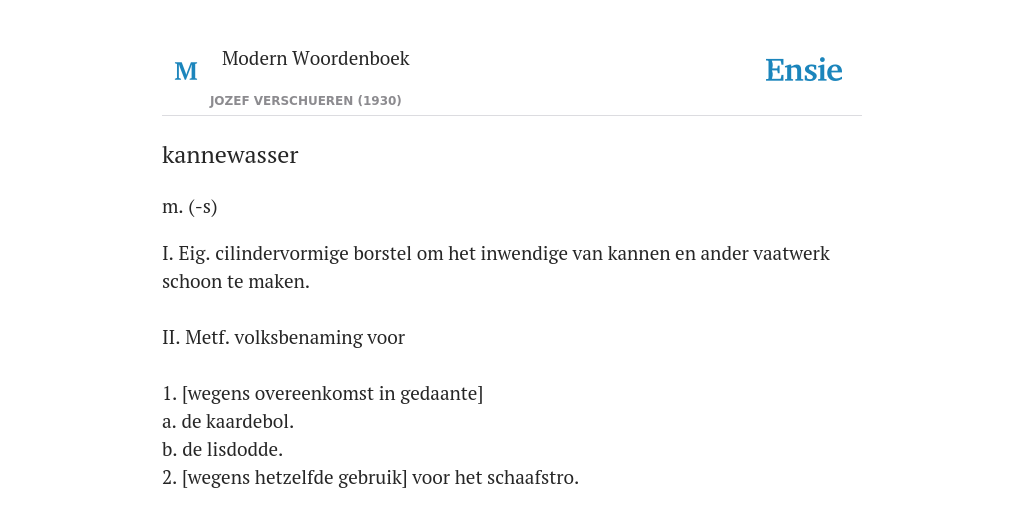 M

Modern Woordenboek

JOZEF VERSCHUEREN (1930)

Ensie

kannewasser

m. (-s)

I. Eig. cilindervormige borstel om het inwendige van kannen en ander vaatwerk schoon te maken.

II. Metf. volksbenaming voor

1. [wegens overeenkomst in gedaante]
a. de kaardebol.
b. de lisdodde.
2. [wegens hetzelfde gebruik] voor het schaafstro.